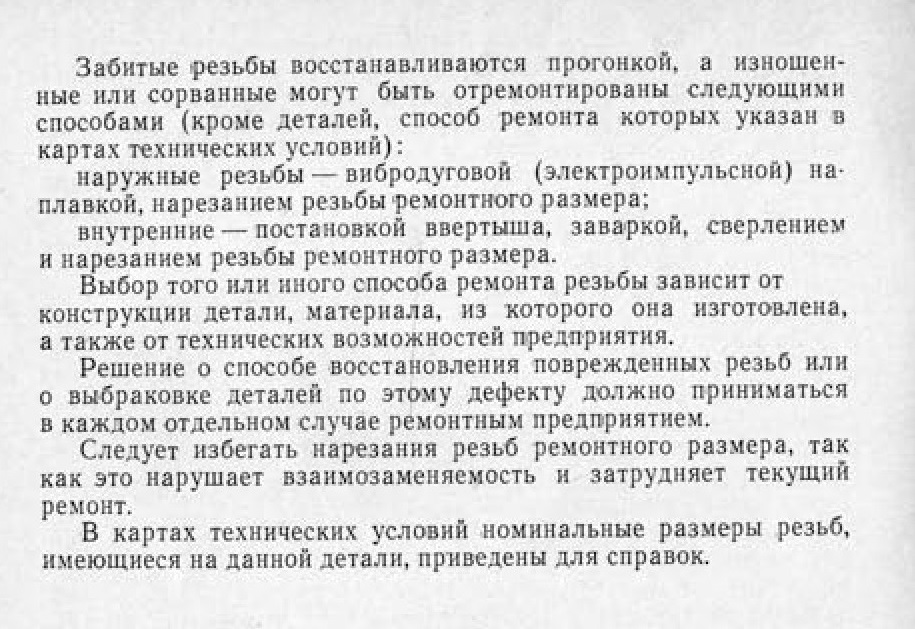 Забитые резьбы восстанавливаются прогонкой, а изношенные или сорванные могут быть отремонтированы следующими способами (кроме деталей, способ ремонта которых указан в картах технических условий):

наружные резьбы — вибродуговой (электроимпульсной) наплавкой, нарезанием резьбы ремонтного размера;

внутренние — постановкой ввертыша, заваркой, сверлением и нарезанием резьбы ремонтного размера.

Выбор того или иного способа ремонта резьбы зависит от конструкции детали, материала, из которого она изготовлена, а также от технических возможностей предприятия.

Решение о способе восстановления поврежденных резьб или о выбраковке деталей по этому дефекту должно приниматься в каждом отдельном случае ремонтным предприятием.

Следует избегать нарезания резьб ремонтного размера, так как это нарушает взаимозаменяемость и затрудняет текущий ремонт.

В картах технических условий номинальные размеры резьб, имеющиеся на данной детали, приведены для справок.